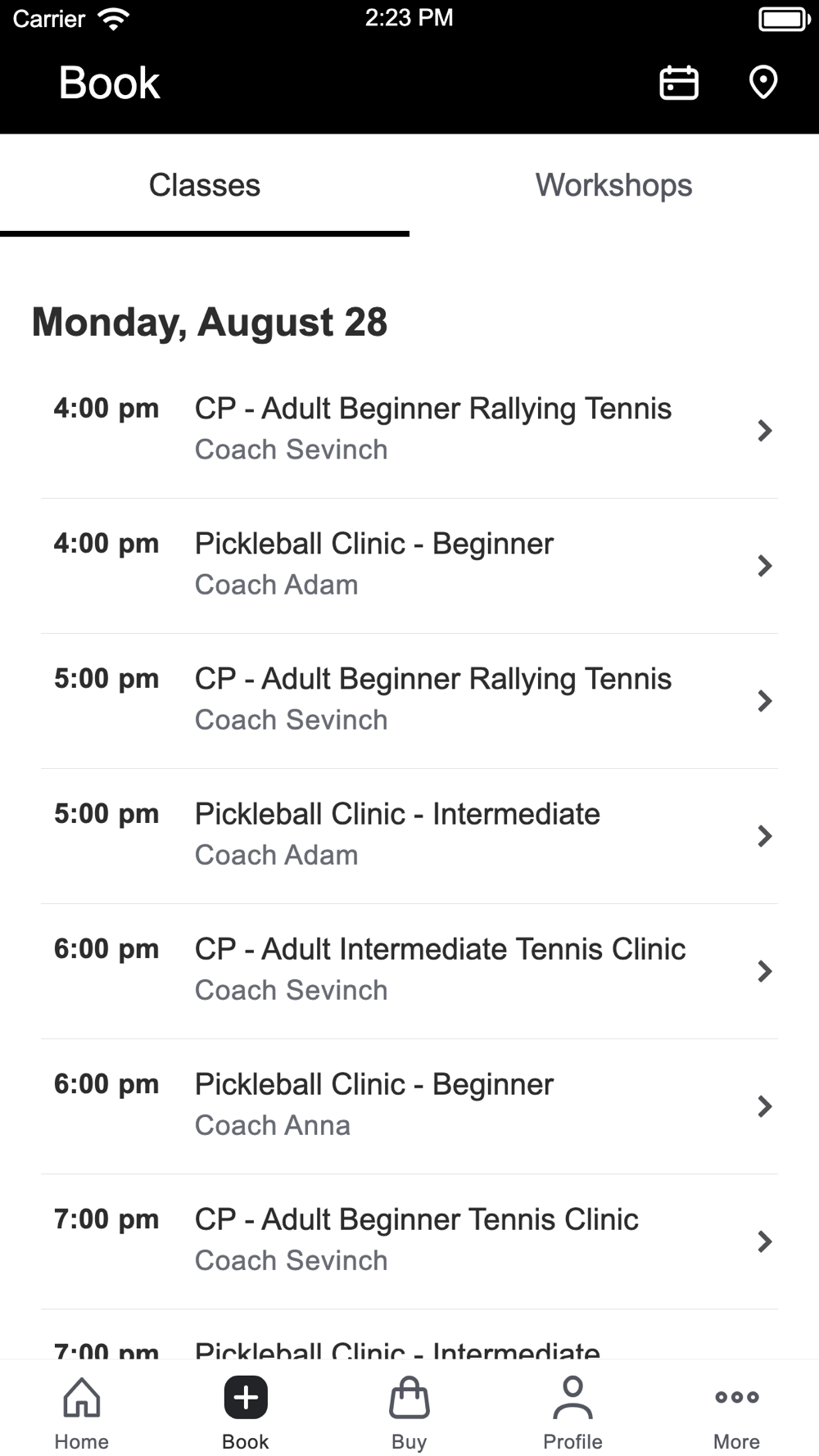 Carrier 2:23 PM

Book

Classes Workshops

Monday, August 28

4:00 pm CP - Adult Beginner Rallying Tennis
Coach Sevinch

4:00 pm Pickleball Clinic - Beginner
Coach Adam

5:00 pm CP - Adult Beginner Rallying Tennis
Coach Sevinch

5:00 pm Pickleball Clinic - Intermediate
Coach Adam

6:00 pm CP - Adult Intermediate Tennis Clinic
Coach Sevinch

6:00 pm Pickleball Clinic - Beginner
Coach Anna

7:00 pm CP - Adult Beginner Tennis Clinic
Coach Sevinch

7:00 pm Pickleball Clinic - Intermediate

Home Book Buy Profile More